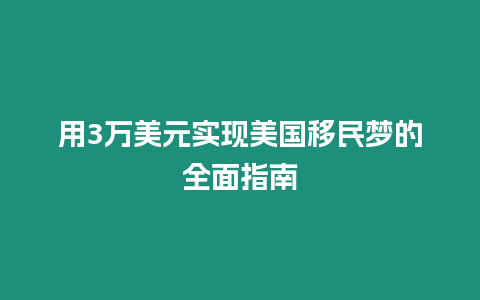 用3万美元实现美国移民梦的全面指南